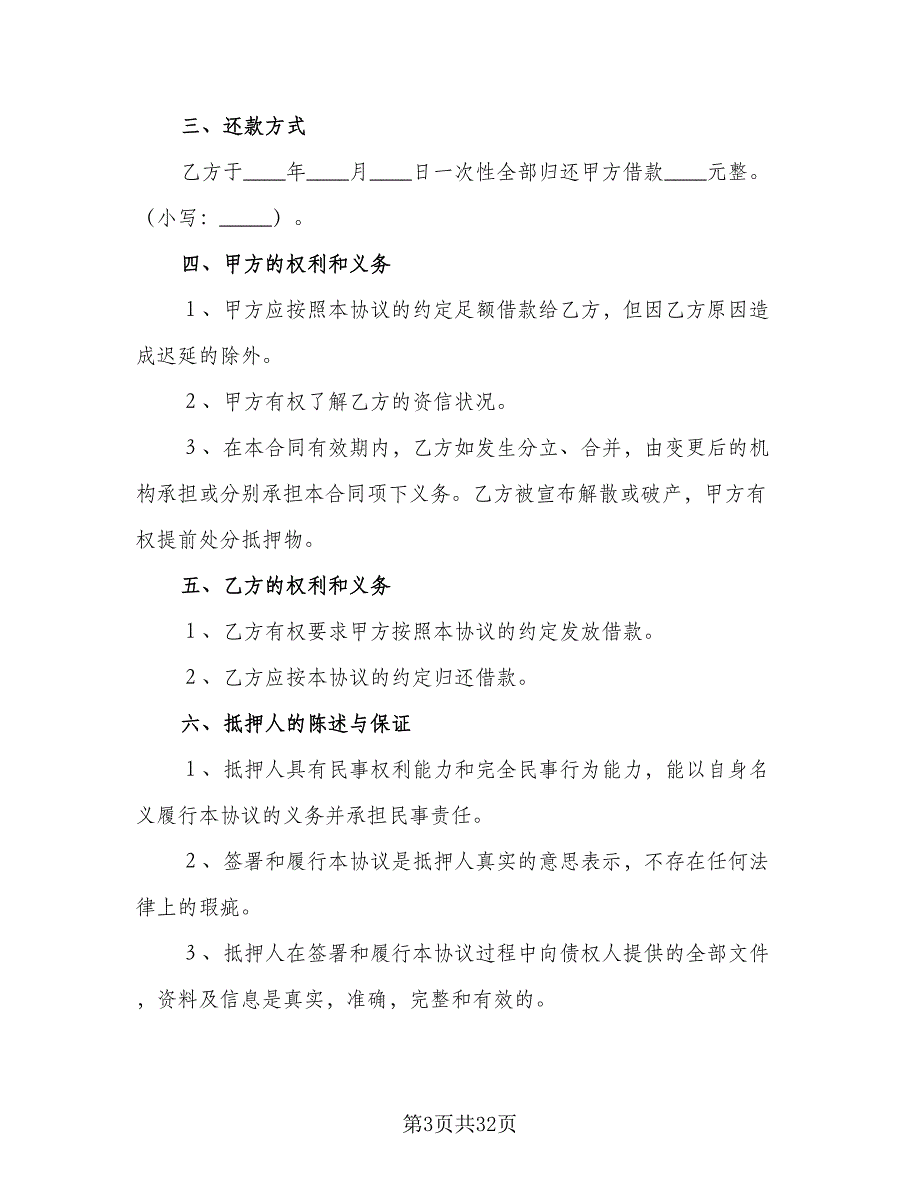 三、还款方式

乙方于____年____月____日一次性全部归还甲方借款____元整。（小写：_____）。

四、甲方的权利和义务

1、甲方应按照本协议的约定足额借款给乙方，但因乙方原因造成迟延的除外。

2、甲方有权了解乙方的资信状况。

3、在本合同有效期内，乙方如发生分立、合并，由变更后的机构承担或分别承担本合同项下义务。乙方被宣布解散或破产，甲方有权提前处分抵押物。

五、乙方的权利和义务

1、乙方有权要求甲方按照本协议的约定发放借款。

2、乙方应按本协议的约定归还借款。

六、抵押人的陈述与保证

1、抵押人具有民事权利能力和完全民事行为能力，能以自身名义履行本协议的义务并承担民事责任。

2、签署和履行本协议是抵押人真实的意思表示，不存在任何法律上的瑕疵。

3、抵押人在签署和履行本协议过程中向债权人提供的全部文件，资料及信息是真实，准确，完整和有效的。

第3页共32页